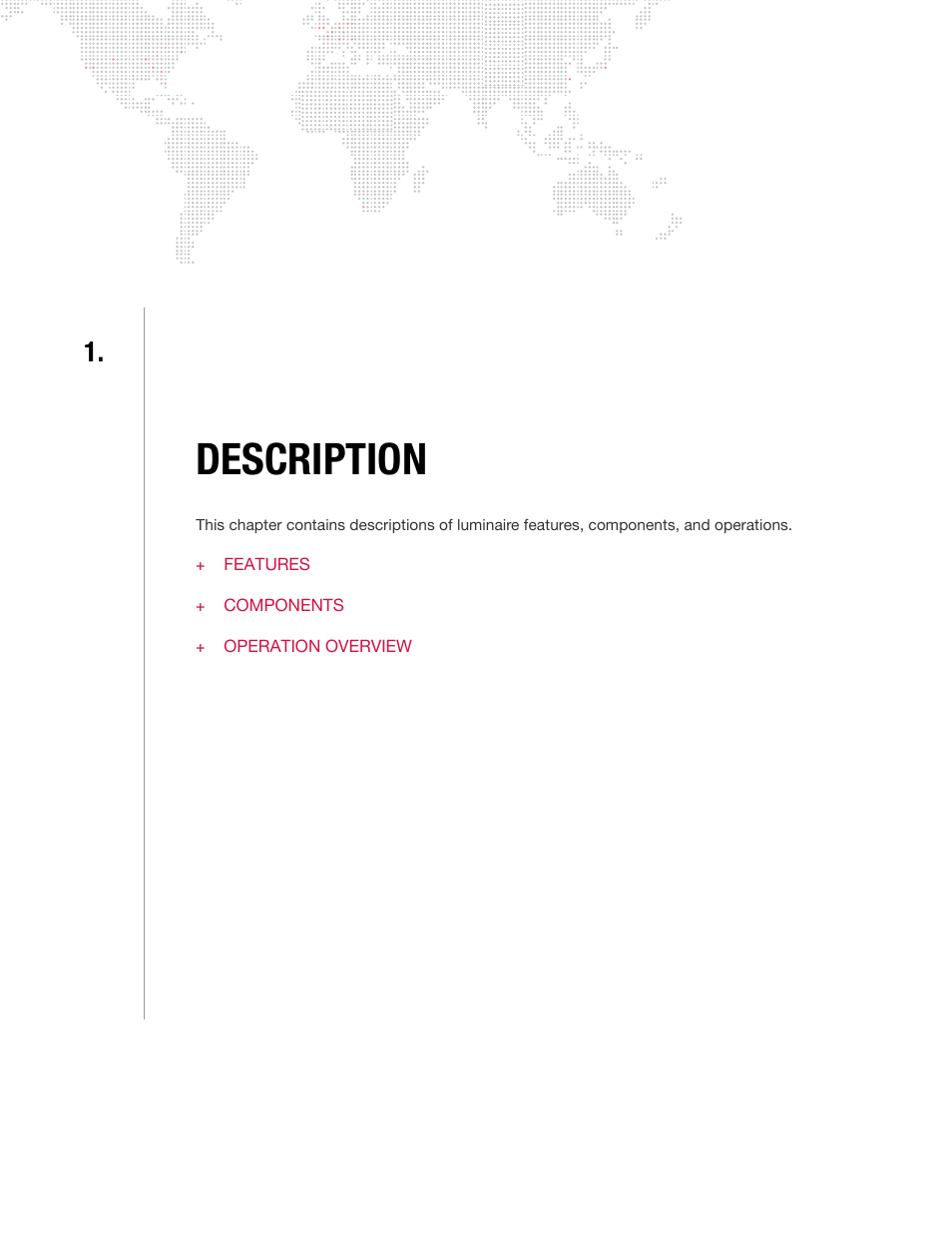 1.

DESCRIPTION

This chapter contains descriptions of luminaire features, components, and operations.

+ FEATURES

+ COMPONENTS

+ OPERATION OVERVIEW